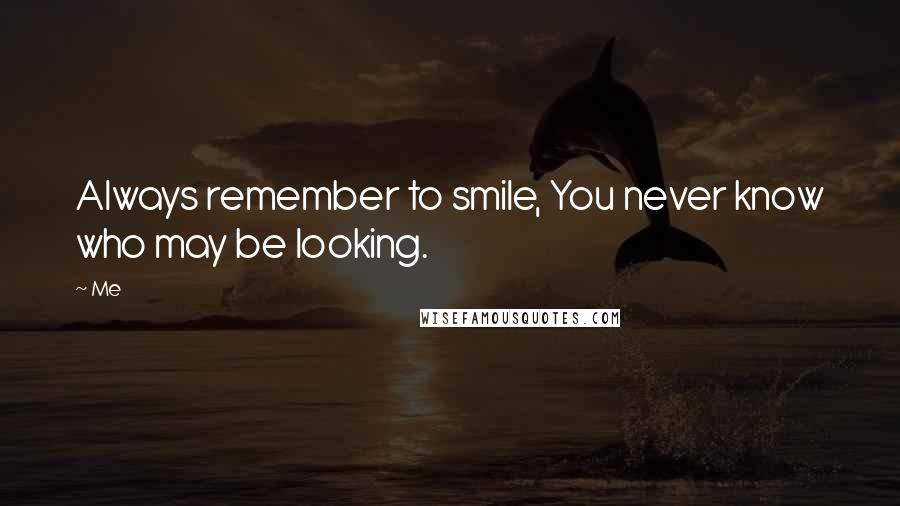 Always remember to smile, You never know who may be looking.

~ Me

WISEFAMOUSQUOTES.COM